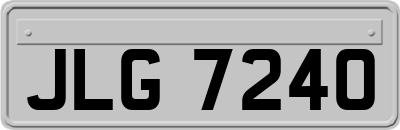 JLG 7240